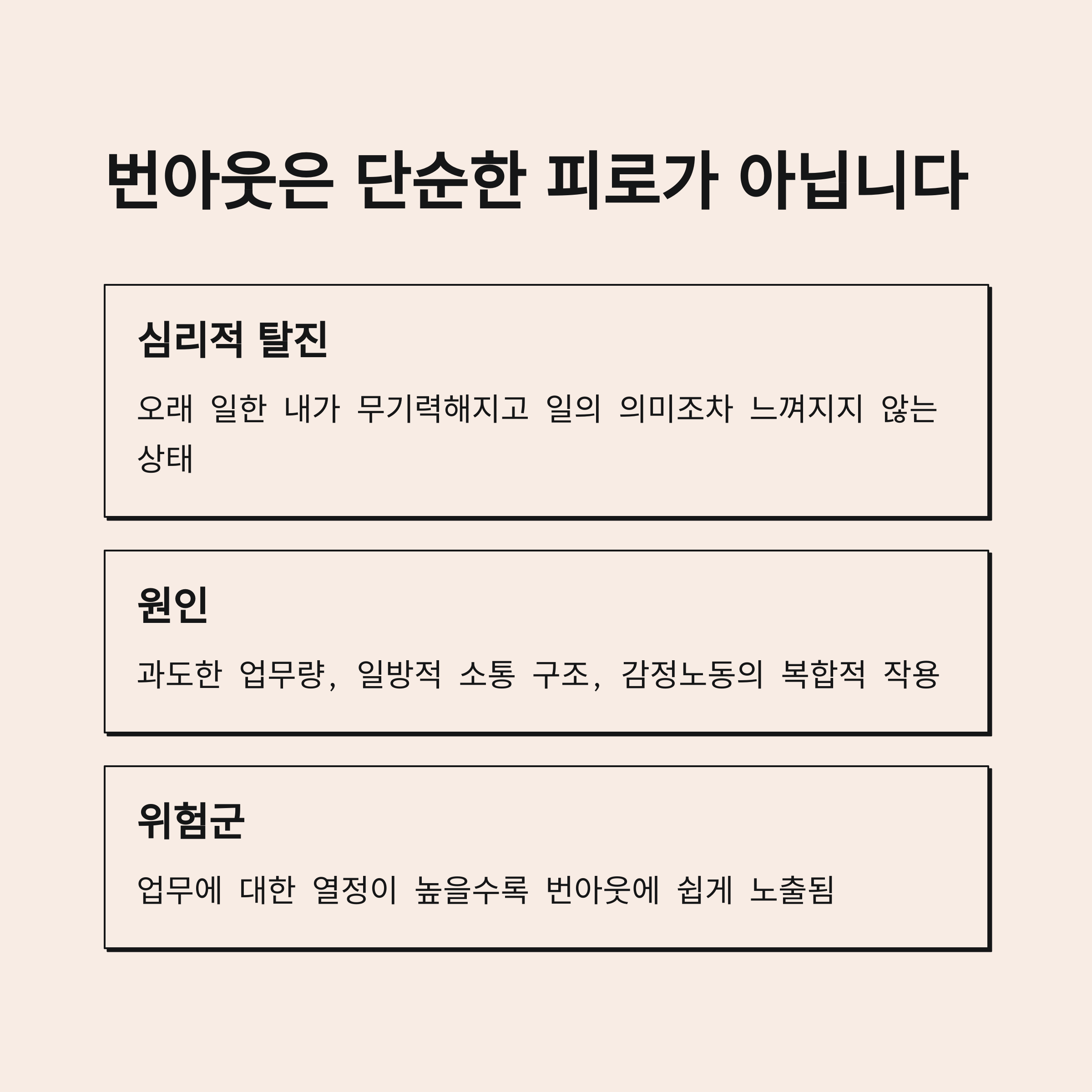 번아웃은 단순한 피로가 아닙니다

심리적 탈진

오래 일한 내가 무기력해지고 일의 의미조차 느껴지지 않는 상태

원인

과도한 업무량, 일방적 소통 구조, 감정노동의 복합적 작용

위험군

업무에 대한 열정이 높을수록 번아웃에 쉽게 노출됨